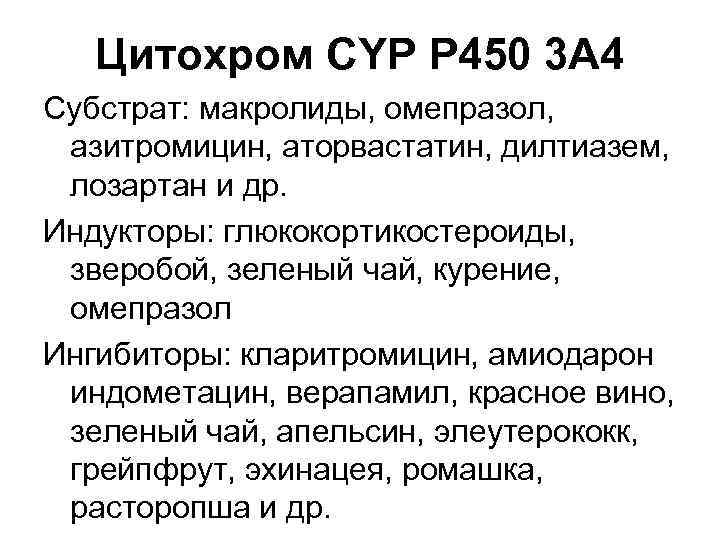 Цитохром CYP P450 3A4

Субстрат: макролиды, омепразол, азитромицин, аторвастатин, дилтиазем, лозартан и др.

Индукторы: глюкокортикостероиды, зверобой, зеленый чай, курение, омепразол

Ингибиторы: кларитромицин, амиодарон индометацин, верапамил, красное вино, зеленый чай, апельсин, элеутерококк, грейпфрут, эхинацея, ромашка, расторопша и др.